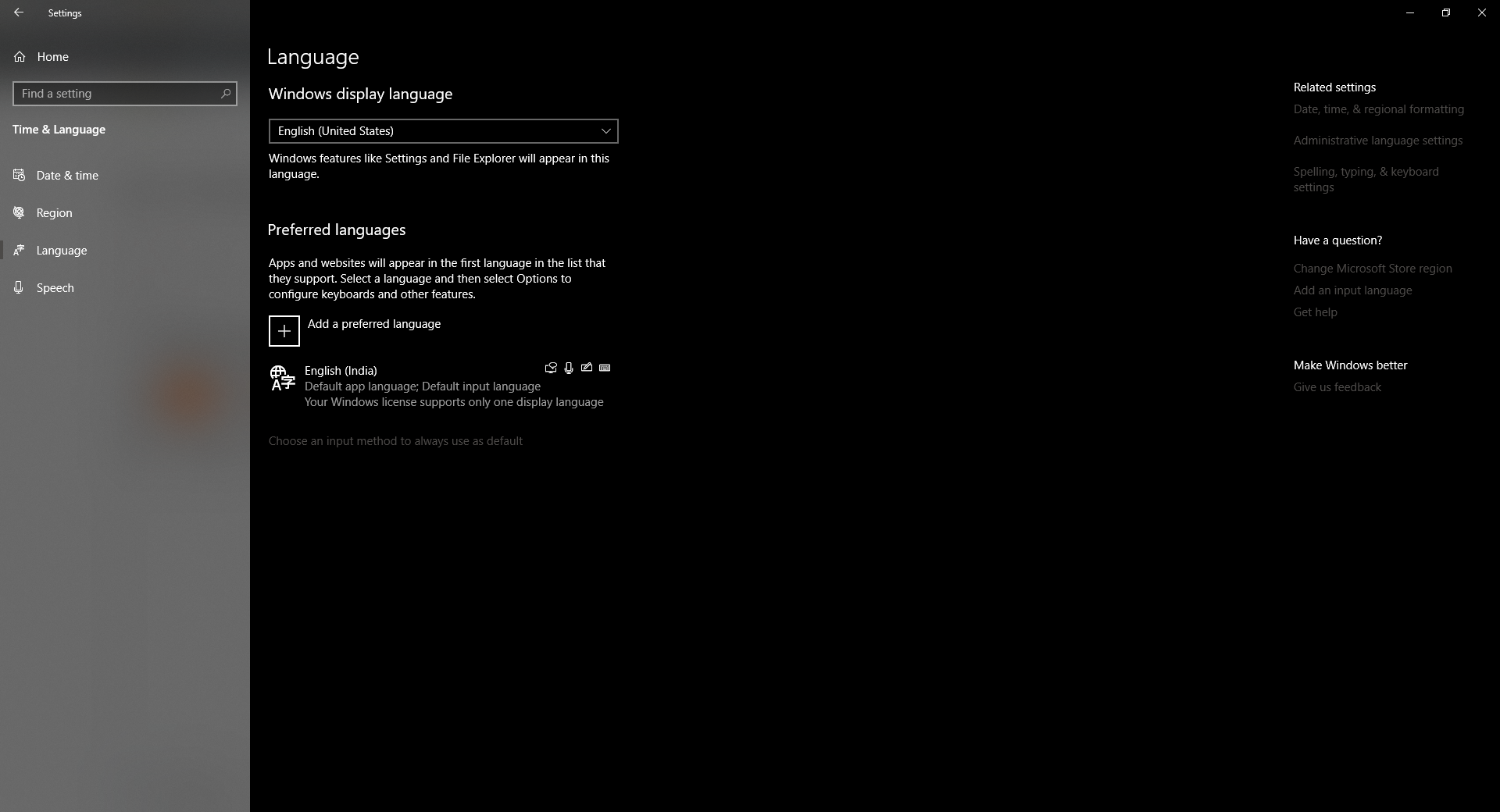 Settings

Home

Find a setting

Time & Language

Date & time

Region

Language

Speech

Language

Windows display language

English (United States)

Windows features like Settings and File Explorer will appear in this language.

Preferred languages

Apps and websites will appear in the first language in the list that they support. Select a language and then select Options to configure keyboards and other features.

Add a preferred language

English (India)
Default app language; Default input language
Your Windows license supports only one display language

Choose an input method to always use as default

Related settings

Date, time, & regional formatting

Administrative language settings

Spelling, typing, & keyboard settings

Have a question?

Change Microsoft Store region

Add an input language

Get help

Make Windows better

Give us feedback